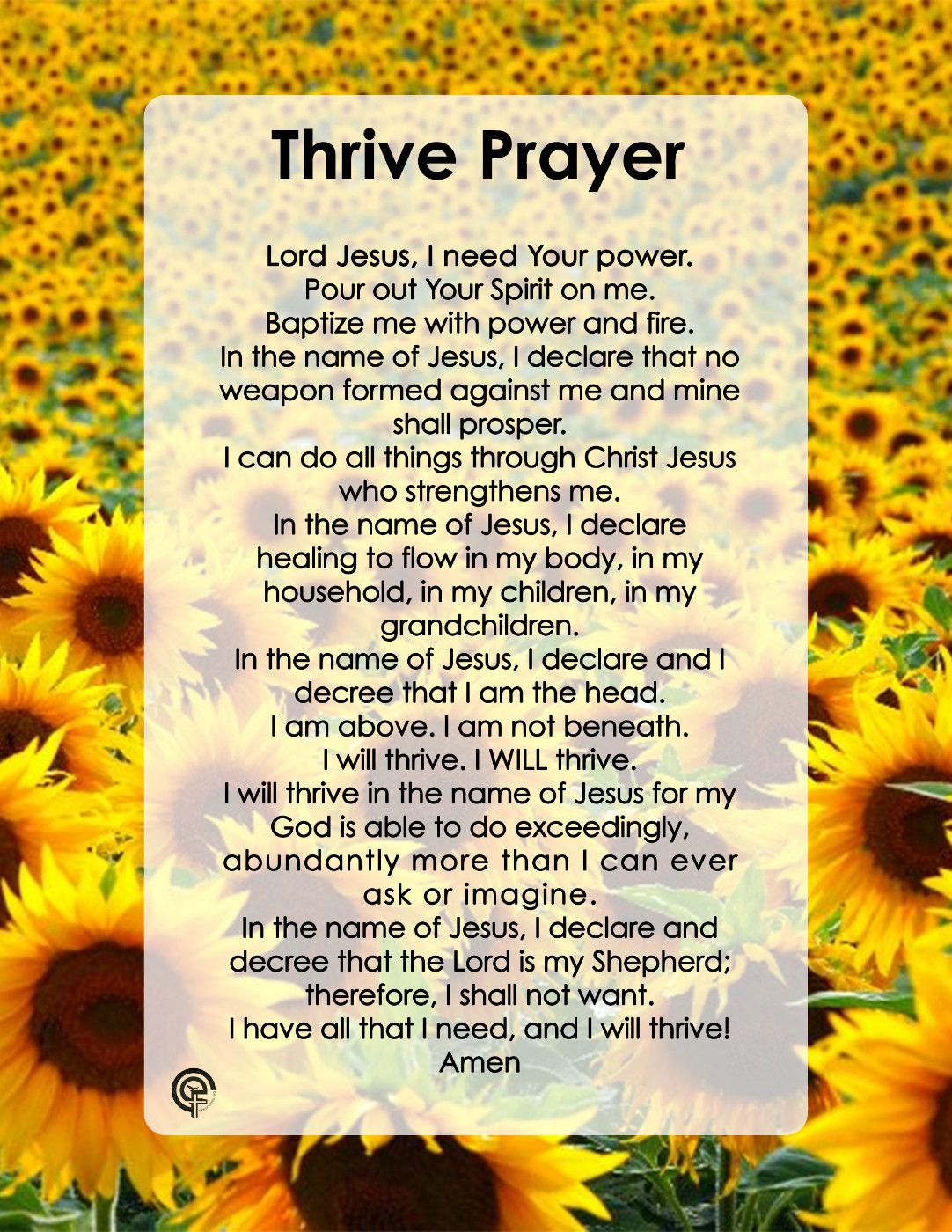 Thrive Prayer

Lord Jesus, I need Your power.
Pour out Your Spirit on me.
Baptize me with power and fire.
In the name of Jesus, I declare that no weapon formed against me and mine shall prosper.
I can do all things through Christ Jesus who strengthens me.
In the name of Jesus, I declare healing to flow in my body, in my household, in my children, in my grandchildren.
In the name of Jesus, I declare and I decree that I am the head.
I am above. I am not beneath.
I will thrive. I WILL thrive.
I will thrive in the name of Jesus for my God is able to do exceedingly, abundantly more than I can ever ask or imagine.
In the name of Jesus, I declare and decree that the Lord is my Shepherd; therefore, I shall not want.
I have all that I need, and I will thrive!
Amen